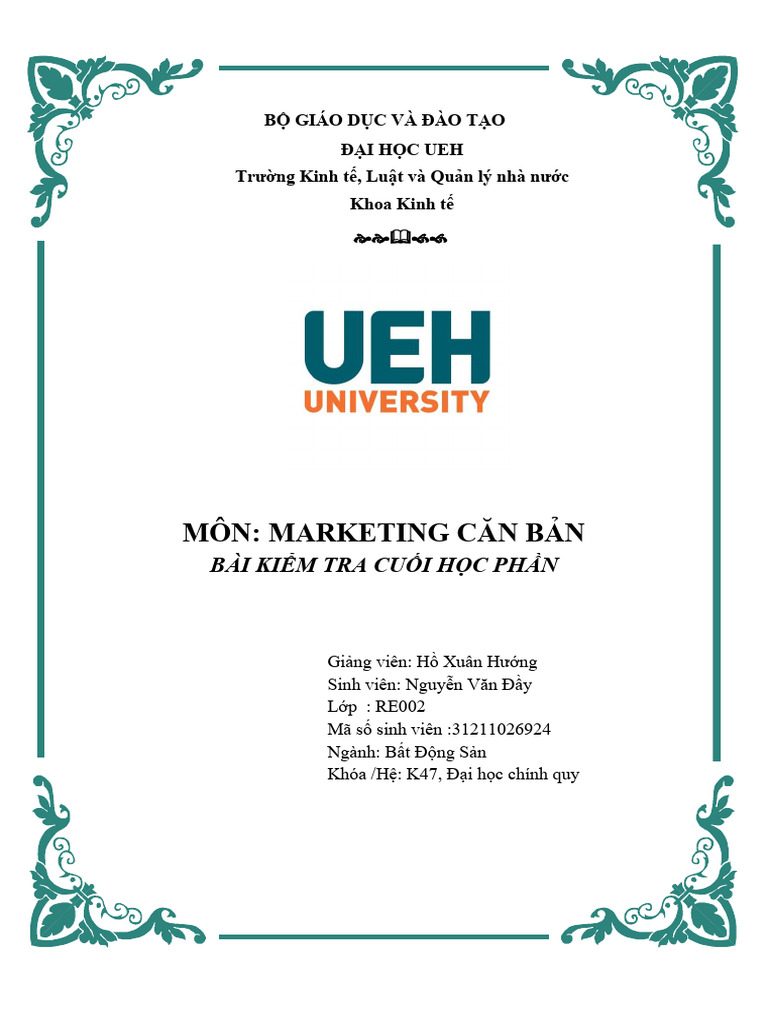 BỘ GIÁO DỤC VÀ ĐÀO TẠO
ĐẠI HỌC UEH
Trường Kinh tế, Luật và Quản lý nhà nước
Khoa Kinh tế

UEH
UNIVERSITY

MÔN: MARKETING CĂN BẢN
BÀI KIỂM TRA CUỐI HỌC PHẦN

Giảng viên: Hồ Xuân Hướng
Sinh viên: Nguyễn Văn Đầy
Lớp : RE002
Mã số sinh viên :31211026924
Ngành: Bất Động Sản
Khóa /Hệ: K47, Đại học chính quy